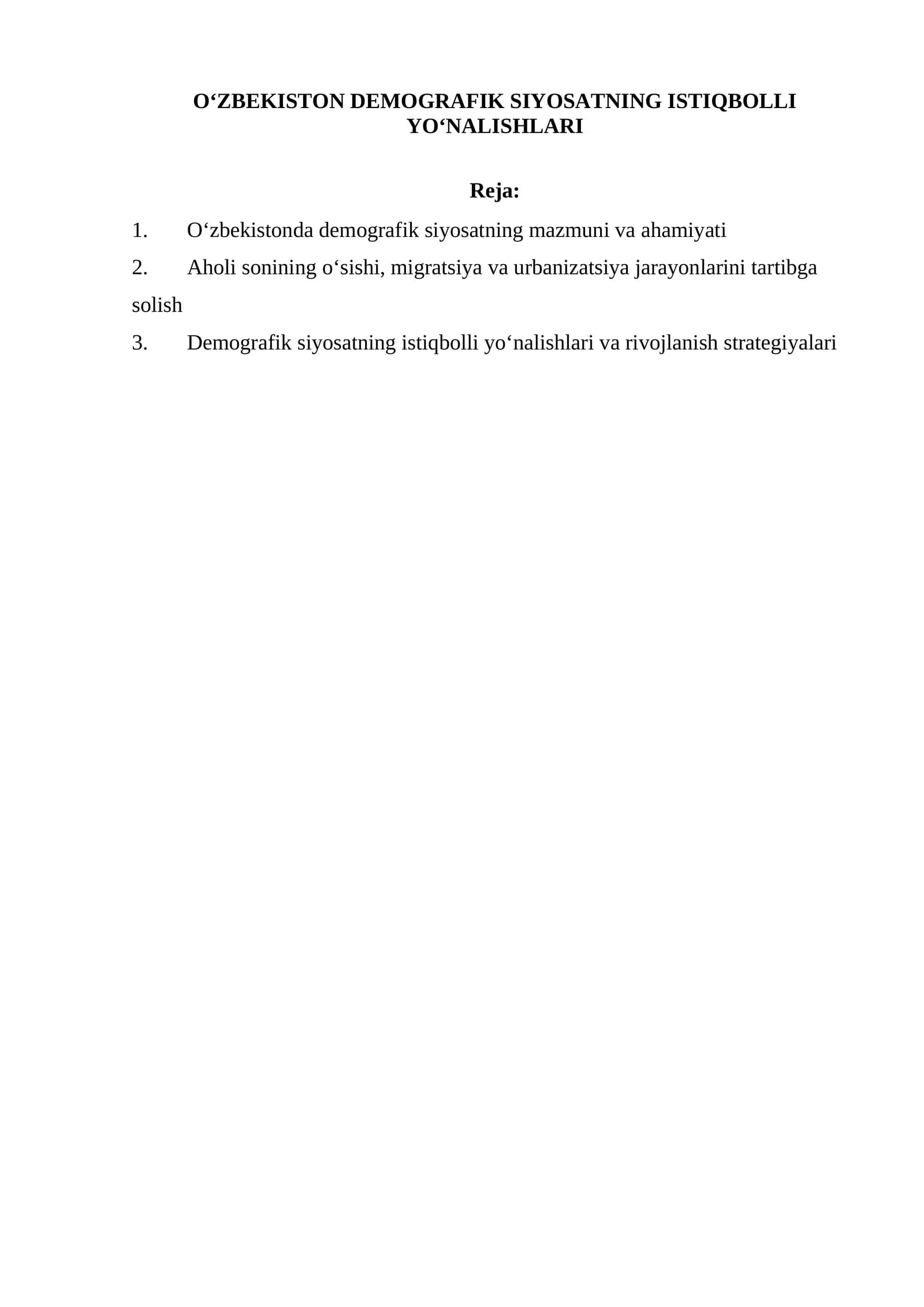 O'ZBEKISTON DEMOGRAFIK SIYOSATNING ISTIQBOLLI YO'NALISHLARI

Reja:

1. O'zbekistonda demografik siyosatning mazmuni va ahamiyati
2. Aholi sonining o'sishi, migratsiya va urbanizatsiya jarayonlarini tartibga solish
3. Demografik siyosatning istiqbolli yo'nalishlari va rivojlanish strategiyalari